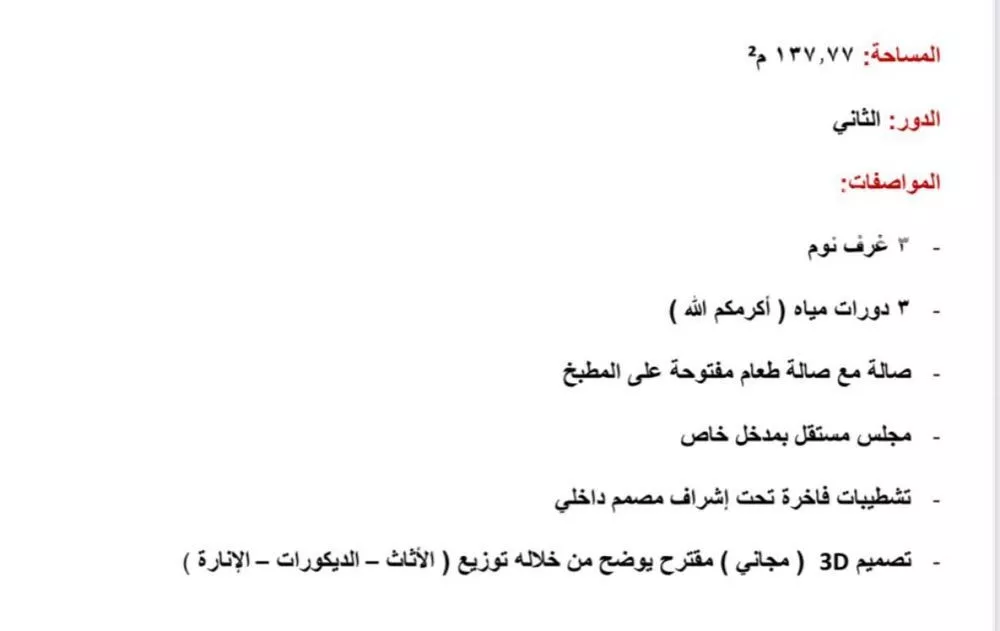 المساحة: ١٣٧,٧٧ م²

الدور: الثاني

المواصفات:

- ٣ غرف نوم

- ٣ دورات مياه ( أكرمكم الله )

- صالة مع صالة طعام مفتوحة على المطبخ

- مجلس مستقل بمدخل خاص

- تشطيبات فاخرة تحت إشراف مصمم داخلي

- تصميم 3D ( مجاني ) مقترح يوضح من خلاله توزيع ( الأثاث – الديكورات – الإنارة )